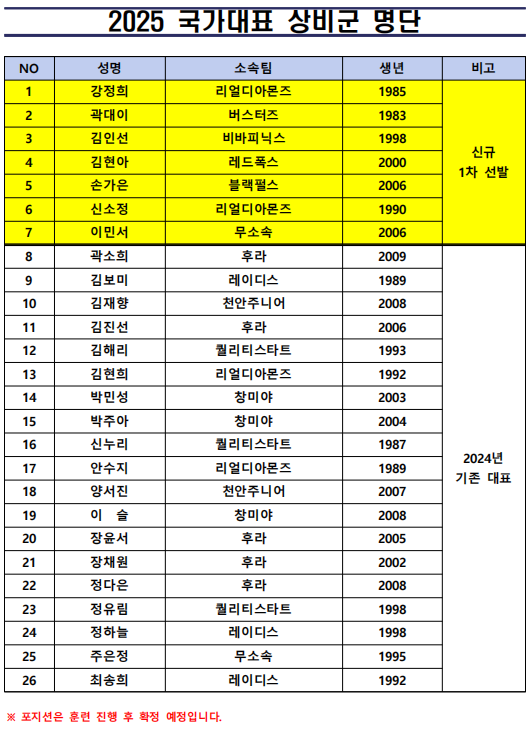 2025 국가대표 상비군 명단

| NO | 성명 | 소속팀 | 생년 | 비고 |
|---|---|---|---|---|
| 1 | 강정희 | 리얼디아몬즈 | 1985 | 신규 1차 선발 |
| 2 | 곽대이 | 버스터즈 | 1983 | |
| 3 | 김인선 | 비바피닉스 | 1998 | |
| 4 | 김현아 | 레드폭스 | 2000 | |
| 5 | 손가은 | 블랙펄스 | 2006 | |
| 6 | 신소정 | 리얼디아몬즈 | 1990 | |
| 7 | 이민서 | 무소속 | 2006 | |
| 8 | 곽소희 | 후라 | 2009 | 2024년 기존 대표 |
| 9 | 김보미 | 레이디스 | 1989 | |
| 10 | 김재향 | 천안주니어 | 2008 | |
| 11 | 김진선 | 후라 | 2006 | |
| 12 | 김해리 | 퀄리티스타트 | 1993 | |
| 13 | 김현희 | 리얼디아몬즈 | 1992 | |
| 14 | 박민성 | 창미야 | 2003 | |
| 15 | 박주아 | 창미야 | 2004 | |
| 16 | 신누리 | 퀄리티스타트 | 1987 | |
| 17 | 안수지 | 리얼디아몬즈 | 1989 | |
| 18 | 양서진 | 천안주니어 | 2007 | |
| 19 | 이 슬 | 창미야 | 2008 | |
| 20 | 장윤서 | 후라 | 2005 | |
| 21 | 장채원 | 후라 | 2002 | |
| 22 | 정다은 | 후라 | 2008 | |
| 23 | 정유림 | 퀄리티스타트 | 1998 | |
| 24 | 정하늘 | 레이디스 | 1998 | |
| 25 | 주은정 | 무소속 | 1995 | |
| 26 | 최송희 | 레이디스 | 1992 | |

※ 포지션은 훈련 진행 후 확정 예정입니다.